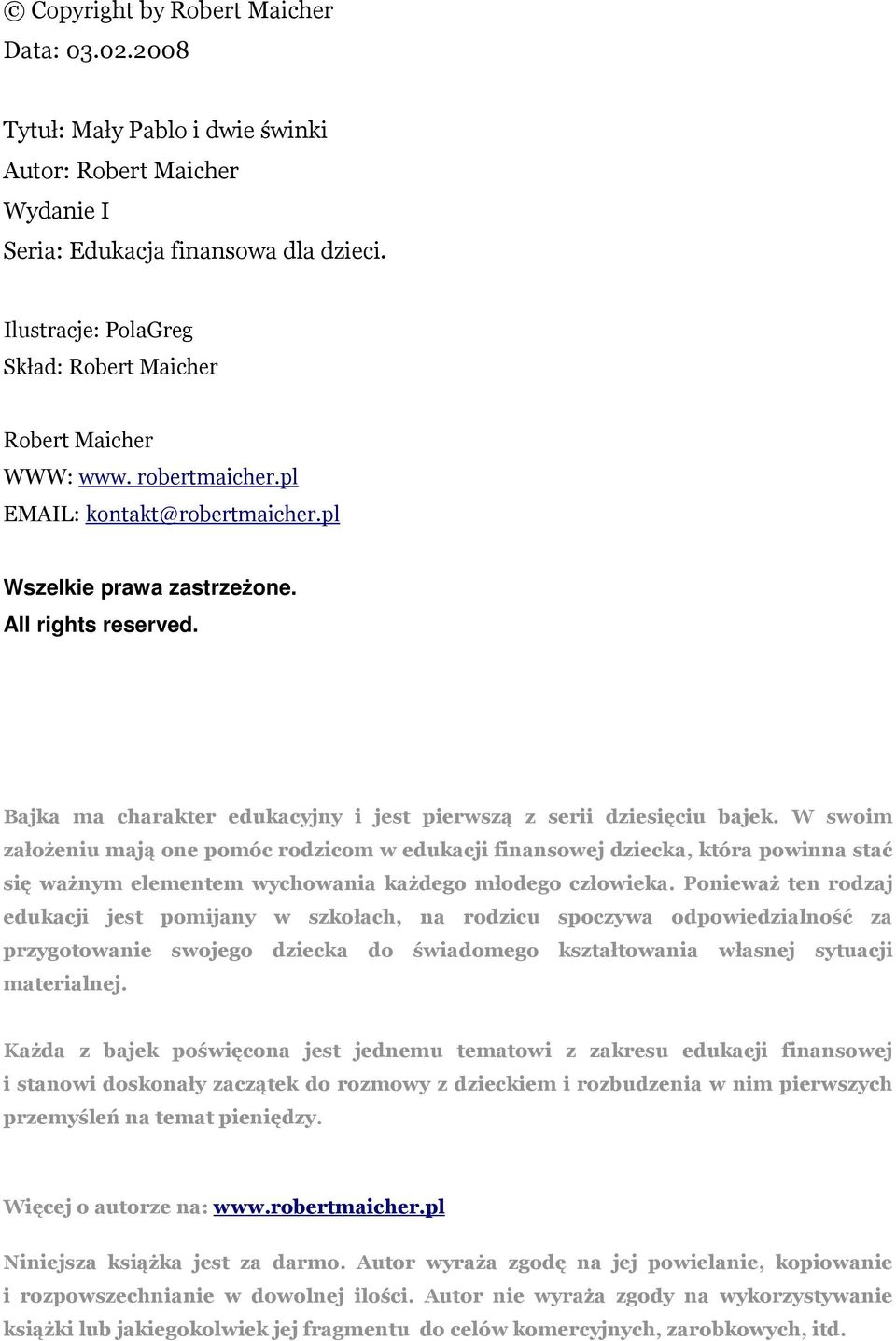 © Copyright by Robert Maicher
Data: 03.02.2008

Tytuł: Mały Pablo i dwie świnki
Autor: Robert Maicher
Wydanie I
Seria: Edukacja finansowa dla dzieci.

Ilustracje: PolaGreg
Skład: Robert Maicher

Robert Maicher
WWW: www. robertmaicher.pl
EMAIL: kontakt@robertmaicher.pl

Wszelkie prawa zastrzeżone.
All rights reserved.

Bajka ma charakter edukacyjny i jest pierwszą z serii dziesięciu bajek. W swoim założeniu mają one pomóc rodzicom w edukacji finansowej dziecka, która powinna stać się ważnym elementem wychowania każdego młodego człowieka. Ponieważ ten rodzaj edukacji jest pomijany w szkołach, na rodzicu spoczywa odpowiedzialność za przygotowanie swojego dziecka do świadomego kształtowania własnej sytuacji materialnej.

Każda z bajek poświęcona jest jednemu tematowi z zakresu edukacji finansowej i stanowi doskonały zaczątek do rozmowy z dzieckiem i rozbudzenia w nim pierwszych przemyśleń na temat pieniędzy.

Więcej o autorze na: www.robertmaicher.pl

Niniejsza książka jest za darmo. Autor wyraża zgodę na jej powielanie, kopiowanie i rozpowszechnianie w dowolnej ilości. Autor nie wyraża zgody na wykorzystywanie książki lub jakiegokolwiek jej fragmentu do celów komercyjnych, zarobkowych, itd.